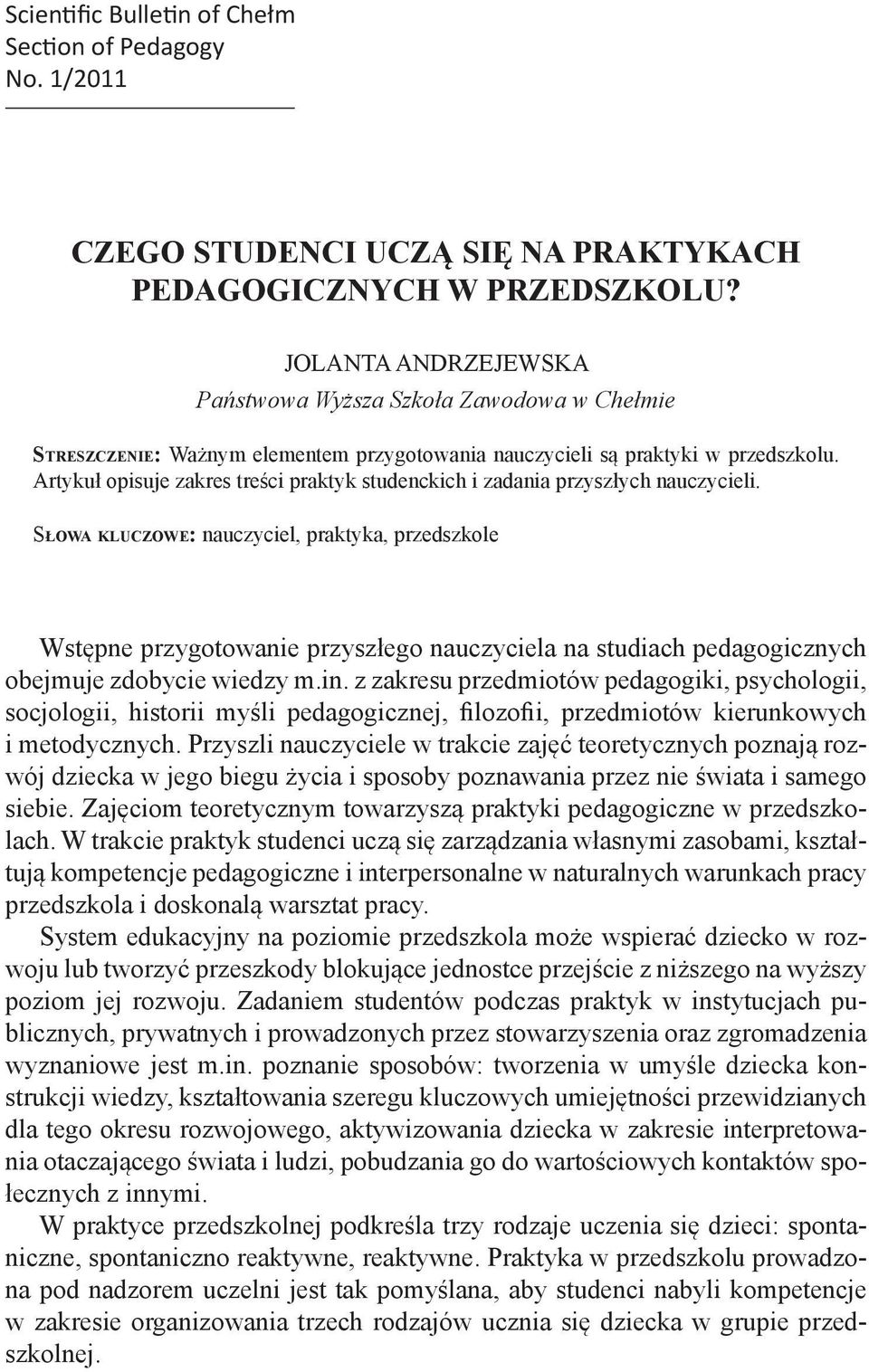 Scientific Bulletin of Chełm
Section of Pedagogy
No. 1/2011

CZEGO STUDENCI UCZĄ SIĘ NA PRAKTYKACH PEDAGOGICZNYCH W PRZEDSZKOLU?

JOLANTA ANDRZEJEWSKA
Państwowa Wyższa Szkoła Zawodowa w Chełmie

Streszczenie: Ważnym elementem przygotowania nauczycieli są praktyki w przedszkolu. Artykuł opisuje zakres treści praktyk studenckich i zadania przyszłych nauczycieli.

Słowa kluczowe: nauczyciel, praktyka, przedszkole

Wstępne przygotowanie przyszłego nauczyciela na studiach pedagogicznych obejmuje zdobycie wiedzy m.in. z zakresu przedmiotów pedagogiki, psychologii, socjologii, historii myśli pedagogicznej, filozofii, przedmiotów kierunkowych i metodycznych. Przyszli nauczyciele w trakcie zajęć teoretycznych poznają rozwój dziecka w jego biegu życia i sposoby poznawania przez nie świata i samego siebie. Zajęciom teoretycznym towarzyszą praktyki pedagogiczne w przedszkolach. W trakcie praktyk studenci uczą się zarządzania własnymi zasobami, kształtują kompetencje pedagogiczne i interpersonalne w naturalnych warunkach pracy przedszkola i doskonalą warsztat pracy.

System edukacyjny na poziomie przedszkola może wspierać dziecko w rozwoju lub tworzyć przeszkody blokujące jednostce przejście z niższego na wyższy poziom jej rozwoju. Zadaniem studentów podczas praktyk w instytucjach publicznych, prywatnych i prowadzonych przez stowarzyszenia oraz zgromadzenia wyznaniowe jest m.in. poznanie sposobów: tworzenia w umyśle dziecka konstrukcji wiedzy, kształtowania szeregu kluczowych umiejętności przewidzianych dla tego okresu rozwojowego, aktywizowania dziecka w zakresie interpretowania otaczającego świata i ludzi, pobudzania go do wartościowych kontaktów społecznych z innymi.

W praktyce przedszkolnej podkreśla trzy rodzaje uczenia się dzieci: spontaniczne, spontaniczno reaktywne, reaktywne. Praktyka w przedszkolu prowadzona pod nadzorem uczelni jest tak pomyślana, aby studenci nabyli kompetencje w zakresie organizowania trzech rodzajów ucznia się dziecka w grupie przedszkolnej.